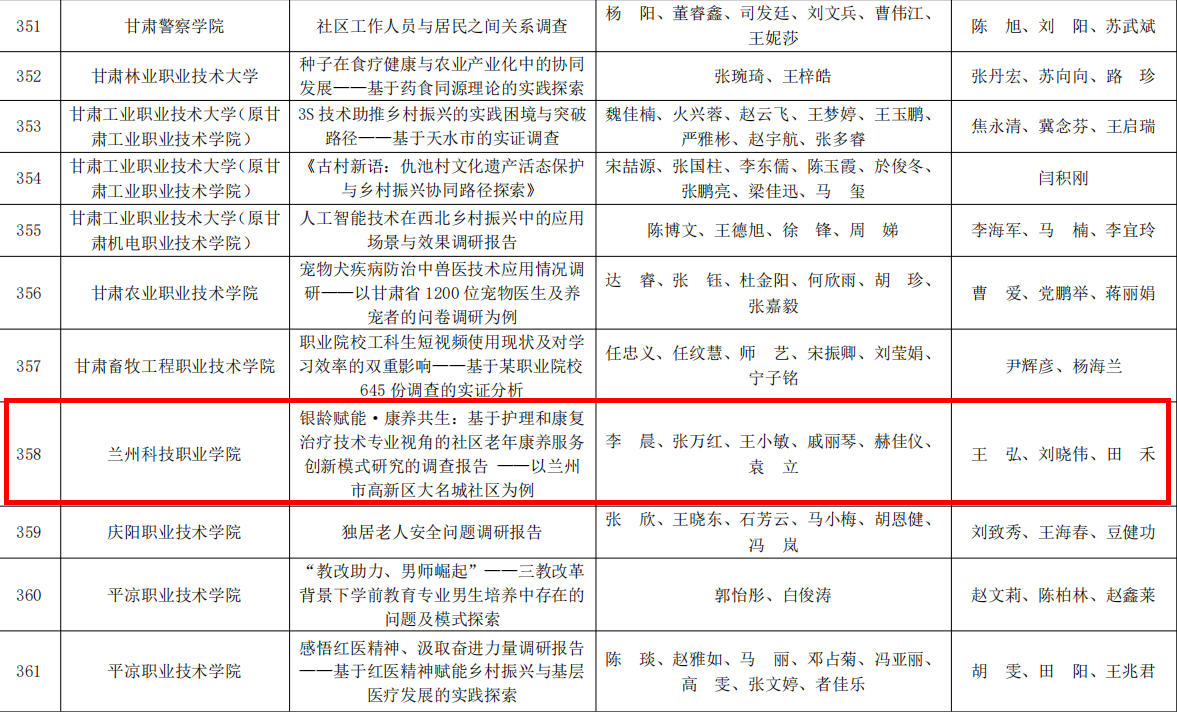 | 351 | 甘肃警察学院 | 社区工作人员与居民之间关系调查 | 杨 阳、董睿鑫、司发廷、刘文兵、曹伟江、王妮莎 | 陈 旭、刘 阳、苏武斌 |
|---|---|---|---|---|
| 352 | 甘肃林业职业技术大学 | 种子在食疗健康与农业产业化中的协同发展——基于药食同源理论的实践探索 | 张琬琦、王梓皓 | 张丹宏、苏向向、路 珍 |
| 353 | 甘肃工业职业技术大学（原甘肃工业职业技术学院） | 3S技术助推乡村振兴的实践困境与突破路径——基于天水市的实证调查 | 魏佳楠、火兴蓉、赵云飞、王梦婷、王玉鹏、严雅彬、赵宇航、张多睿 | 焦永清、冀念芬、王启瑞 |
| 354 | 甘肃工业职业技术大学（原甘肃工业职业技术学院） | 《古村新语：仇池村文化遗产活态保护与乡村振兴协同路径探索》 | 宋喆源、张国柱、李东儒、陈玉霞、於俊冬、张鹏亮、梁佳迅、马 玺 | 闫积刚 |
| 355 | 甘肃工业职业技术大学（原甘肃机电职业技术学院） | 人工智能技术在西北乡村振兴中的应用场景与效果调研报告 | 陈博文、王德旭、徐 锋、周 娣 | 李海军、马 楠、李宜玲 |
| 356 | 甘肃农业职业技术学院 | 宠物犬疾病防治中兽医技术应用情况调研——以甘肃省1200位宠物医生及养宠者的问卷调研为例 | 达 睿、张 钰、杜金阳、何欣雨、胡 珍、张嘉毅 | 曹 爱、党鹏举、蒋丽娟 |
| 357 | 甘肃畜牧工程职业技术学院 | 职业院校工科生短视频使用现状及对学习效率的双重影响——基于某职业院校645份调查的实证分析 | 任忠义、任纹慧、师 艺、宋振卿、刘莹娟、宁子铭 | 尹辉彦、杨海兰 |
| 358 | 兰州科技职业学院 | 银龄赋能·康养共生：基于护理和康复治疗技术专业视角的社区老年康养服务创新模式研究的调查报告 ——以兰州市高新区大名城社区为例 | 李 晨、张万红、王小敏、戚丽琴、赫佳仪、袁 立 | 王 弘、刘晓伟、田 禾 |
| 359 | 庆阳职业技术学院 | 独居老人安全问题调研报告 | 张 欣、王晓东、石芳云、马小梅、胡恩健、冯 岚 | 刘致秀、王海春、豆健功 |
| 360 | 平凉职业技术学院 | “教改助力、男师崛起”——三教改革背景下学前教育专业男生培养中存在的问题及模式探索 | 郭怡彤、白俊涛 | 赵文莉、陈柏林、赵鑫莱 |
| 361 | 平凉职业技术学院 | 感悟红医精神、汲取奋进力量调研报告——基于红医精神赋能乡村振兴与基层医疗发展的实践探索 | 陈 琰、赵雅如、马 丽、邓占菊、冯亚丽、高 雯、张文婷、者佳乐 | 胡 雯、田 阳、王兆君 |